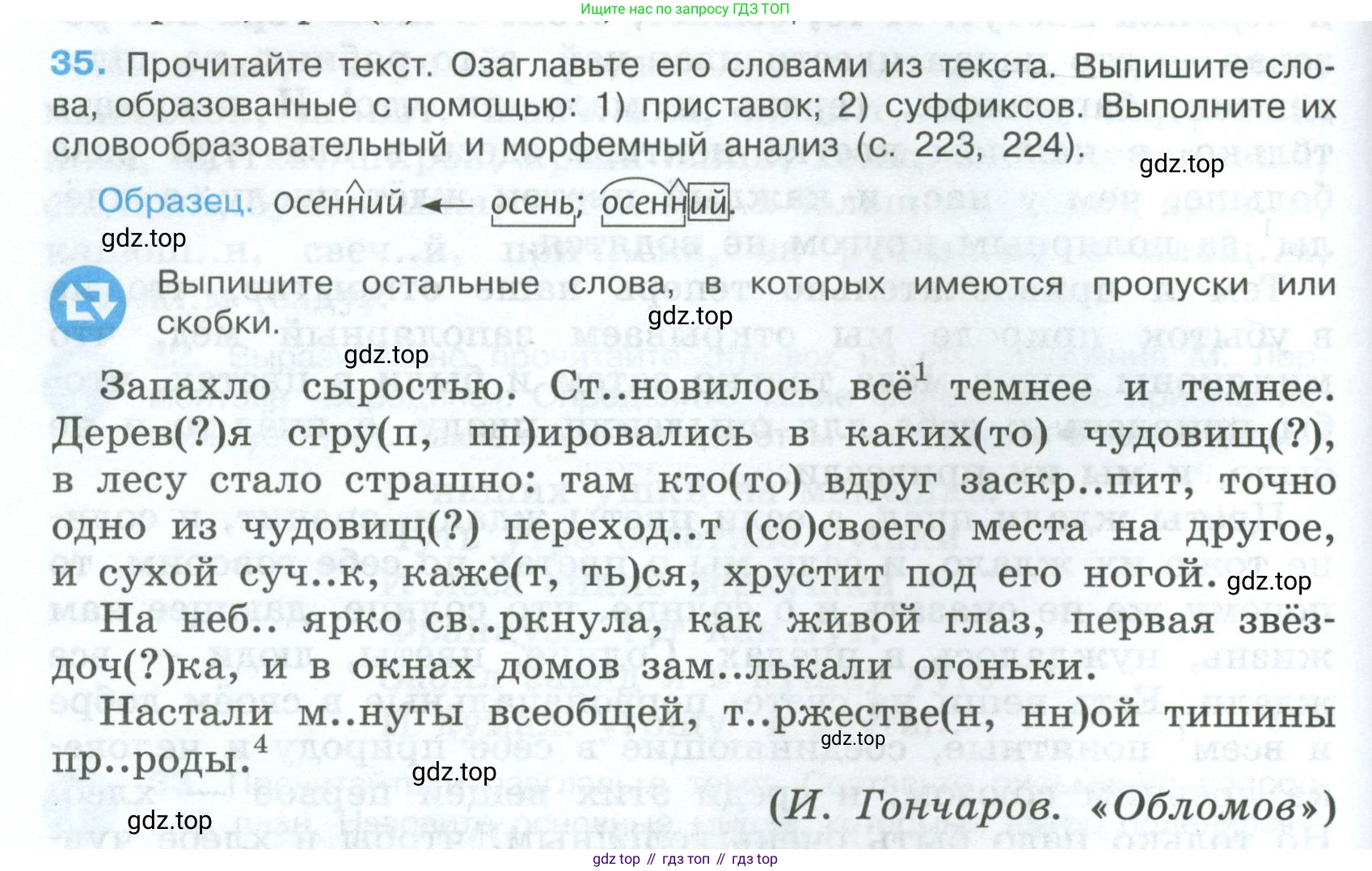 Ищите нас по запросу ГДЗ ТОП

35. Прочитайте текст. Озаглавьте его словами из текста. Выпишите слова, образованные с помощью: 1) приставок; 2) суффиксов. Выполните их словообразовательный и морфемный анализ (с. 223, 224).

gdz.top

Образец. Осенний ← осень; осенний.

gdz.top

Выпишите остальные слова, в которых имеются пропуски или скобки.

gdz.top

gdz.top

Запахло сыростью. Ст..новилось всё$^1$ темнее и темнее. Дерев(?)я сгру(п, пп)ировались в каких(то) чудовищ(?), в лесу стало страшно: там кто(то) вдруг заскр..пит, точно одно из чудовищ(?) переход..т (со)своего места на другое, и сухой суч..к, каже(т, ть)ся, хрустит под его ногой. gdz.top

На неб.. ярко св..ркнула, как живой глаз, первая звёздоч(?)ка, и в окнах домов зам..лькали огоньки.

Настали м..нуты всеобщей, т..ржестве(н, нн)ой тишины пр..роды.$^4$

gdz.top

gdz.top

(И. Гончаров. «Обломов»)

gdz.top

gdz top // гдз топ // гдз top